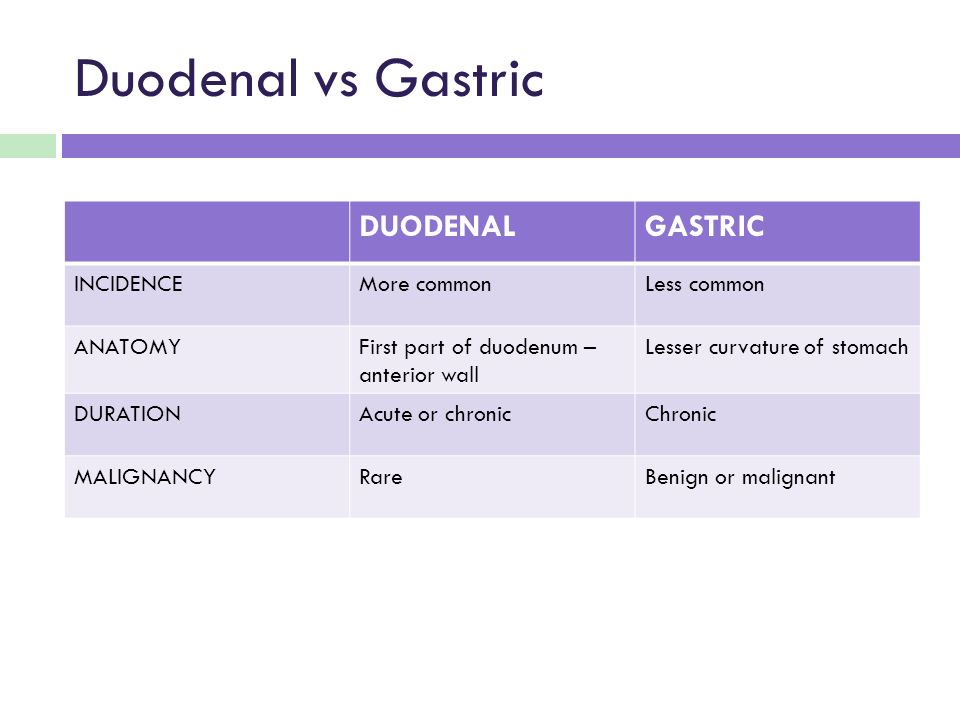 Duodenal vs Gastric

| | DUODENAL | GASTRIC |
|---|---|---|
| INCIDENCE | More common | Less common |
| ANATOMY | First part of duodenum – anterior wall | Lesser curvature of stomach |
| DURATION | Acute or chronic | Chronic |
| MALIGNANCY | Rare | Benign or malignant |